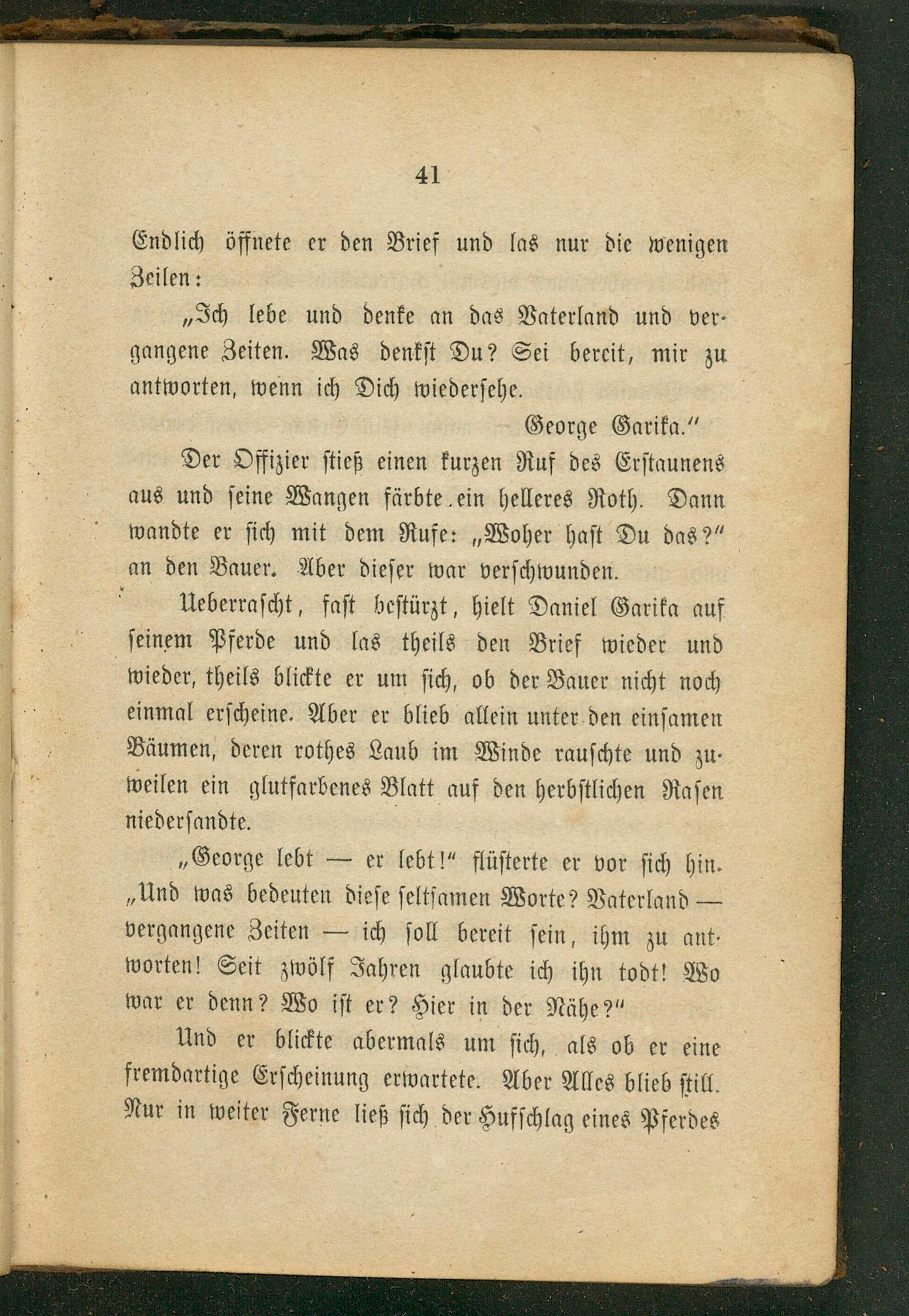 41

Endlich öffnete er den Brief und las nur die wenigen Zeilen:

„Ich lebe und denke an das Vaterland und vergangene Zeiten. Was denkst Du? Sei bereit, mir zu antworten, wenn ich Dich wiedersehe.

George Garika.“

Der Offizier stieß einen kurzen Ruf des Erstaunens aus und seine Wangen färbte ein helleres Roth. Dann wandte er sich mit dem Rufe: „Woher hast Du das?“ an den Bauer. Aber dieser war verschwunden.

Ueberrascht, fast bestürzt, hielt Daniel Garika auf seinem Pferde und las theils den Brief wieder und wieder, theils blickte er um sich, ob der Bauer nicht noch einmal erscheine. Aber er blieb allein unter den einsamen Bäumen, deren rothes Laub im Winde rauschte und zuweilen ein glutfarbenes Blatt auf den herbstlichen Rasen niedersandte.

„George lebt — er lebt!“ flüsterte er vor sich hin. „Und was bedeuten diese seltsamen Worte? Vaterland — vergangene Zeiten — ich soll bereit sein, ihm zu antworten! Seit zwölf Jahren glaubte ich ihn todt! Wo war er denn? Wo ist er? Hier in der Nähe?“

Und er blickte abermals um sich, als ob er eine fremdartige Erscheinung erwartete. Aber Alles blieb still. Nur in weiter Ferne ließ sich der Hufschlag eines Pferdes